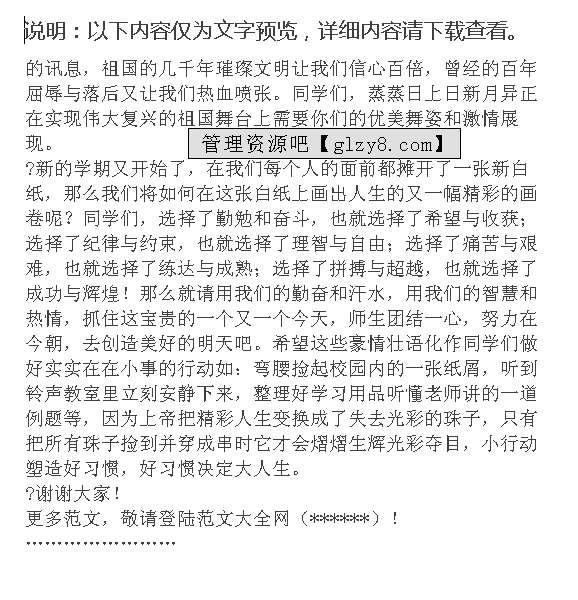 说明：以下内容仅为文字预览，详细内容请下载查看。

的讯息，祖国的几千年璀璨文明让我们信心百倍，曾经的百年屈辱与落后又让我们热血喷张。同学们，蒸蒸日上日新月异正在实现伟大复兴的祖国舞台上需要你们的优美舞姿和激情展现。

管理资源吧【glzy8.com】

?新的学期又开始了，在我们每个人的面前都摊开了一张新白纸，那么我们将如何在这张白纸上画出人生的又一幅精彩的画卷呢？同学们，选择了勤勉和奋斗，也就选择了希望与收获；选择了纪律与约束，也就选择了理智与自由；选择了痛苦与艰难，也就选择了练达与成熟；选择了拼搏与超越，也就选择了成功与辉煌！那么就请用我们的勤奋和汗水，用我们的智慧和热情，抓住这宝贵的一个又一个今天，师生团结一心，努力在今朝，去创造美好的明天吧。希望这些豪情壮语化作同学们做好实实在在小事的行动如：弯腰捡起校园内的一张纸屑，听到铃声教室里立刻安静下来，整理好学习用品听懂老师讲的一道例题等，因为上帝把精彩人生变换成了失去光彩的珠子，只有把所有珠子捡到并穿成串时它才会熠熠生辉光彩夺目，小行动塑造好习惯，好习惯决定大人生。

?谢谢大家！

更多范文，敬请登陆范文大全网（******）！

''''''''''''''''''''''''